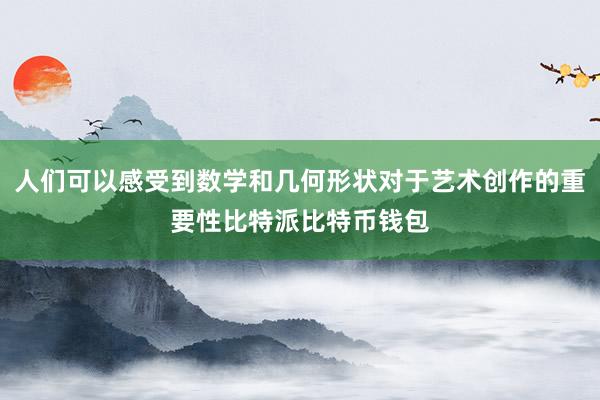 人们可以感受到数学和几何形状对于艺术创作的重要性比特派比特币钱包